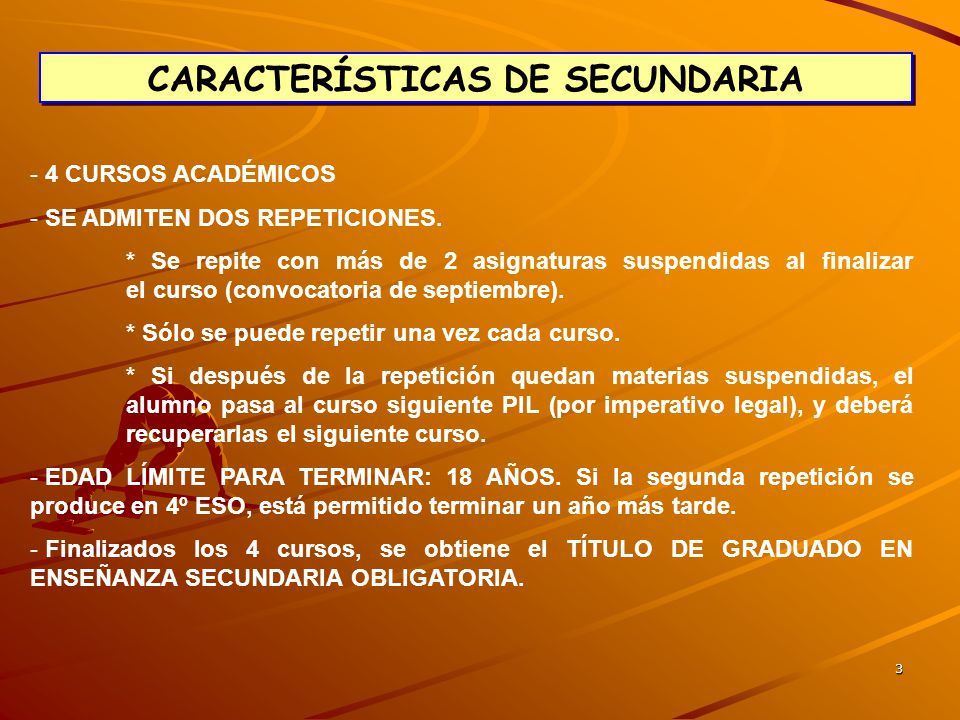 CARACTERÍSTICAS DE SECUNDARIA

- 4 CURSOS ACADÉMICOS

- SE ADMITEN DOS REPETICIONES.

* Se repite con más de 2 asignaturas suspendidas al finalizar el curso (convocatoria de septiembre).

* Sólo se puede repetir una vez cada curso.

* Si después de la repetición quedan materias suspendidas, el alumno pasa al curso siguiente PIL (por imperativo legal), y deberá recuperarlas el siguiente curso.

- EDAD LÍMITE PARA TERMINAR: 18 AÑOS. Si la segunda repetición se produce en 4º ESO, está permitido terminar un año más tarde.

- Finalizados los 4 cursos, se obtiene el TÍTULO DE GRADUADO EN ENSEÑANZA SECUNDARIA OBLIGATORIA.

3